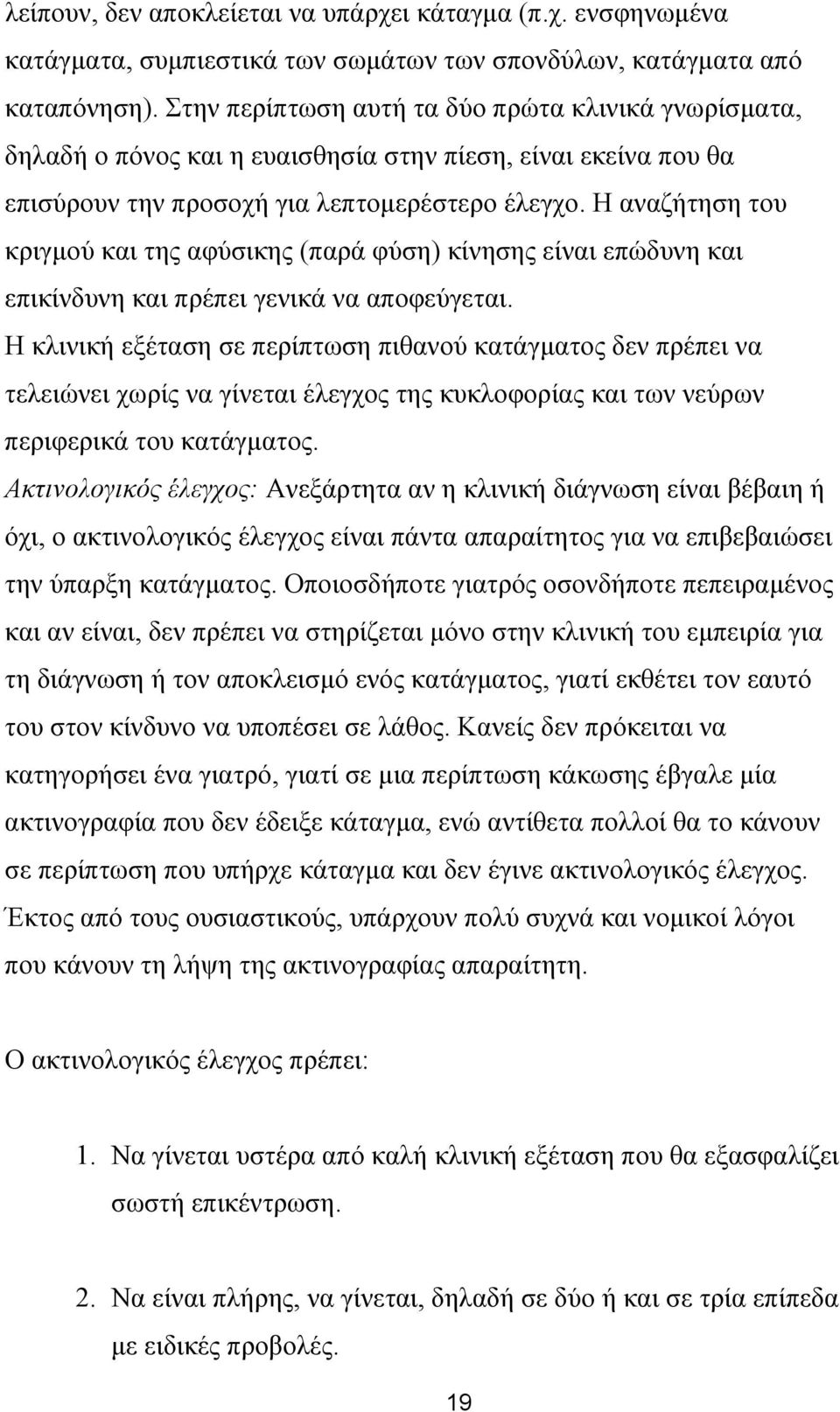 λείπουν, δεν αποκλείεται να υπάρχει κάταγμα (π.χ. ενσφηνωμένα κατάγματα, συμπιεστικά των σωμάτων των σπονδύλων, κατάγματα από καταπόνηση). Στην περίπτωση αυτή τα δύο πρώτα κλινικά γνωρίσματα, δηλαδή ο πόνος και η ευαισθησία στην πίεση, είναι εκείνα που θα επισύρουν την προσοχή για λεπτομερέστερο έλεγχο. Η αναζήτηση του κριγμού και της αφύσικης (παρά φύση) κίνησης είναι επώδυνη και επικίνδυνη και πρέπει γενικά να αποφεύγεται.
Η κλινική εξέταση σε περίπτωση πιθανού κατάγματος δεν πρέπει να τελειώνει χωρίς να γίνεται έλεγχος της κυκλοφορίας και των νεύρων περιφερικά του κατάγματος.
Ακτινολογικός έλεγχος: Ανεξάρτητα αν η κλινική διάγνωση είναι βέβαιη ή όχι, ο ακτινολογικός έλεγχος είναι πάντα απαραίτητος για να επιβεβαιώσει την ύπαρξη κατάγματος. Οποιοσδήποτε γιατρός οσονδήποτε πεπειραμένος και αν είναι, δεν πρέπει να στηρίζεται μόνο στην κλινική του εμπειρία για τη διάγνωση ή τον αποκλεισμό ενός κατάγματος, γιατί εκθέτει τον εαυτό του στον κίνδυνο να υποπέσει σε λάθος. Κανείς δεν πρόκειται να κατηγορήσει ένα γιατρό, γιατί σε μια περίπτωση κάκωσης έβγαλε μία ακτινογραφία που δεν έδειξε κάταγμα, ενώ αντίθετα πολλοί θα το κάνουν σε περίπτωση που υπήρχε κάταγμα και δεν έγινε ακτινολογικός έλεγχος. Έκτος από τους ουσιαστικούς, υπάρχουν πολύ συχνά και νομικοί λόγοι που κάνουν τη λήψη της ακτινογραφίας απαραίτητη.

Ο ακτινολογικός έλεγχος πρέπει:

1. Να γίνεται υστέρα από καλή κλινική εξέταση που θα εξασφαλίζει σωστή επικέντρωση.

2. Να είναι πλήρης, να γίνεται, δηλαδή σε δύο ή και σε τρία επίπεδα με ειδικές προβολές.

19